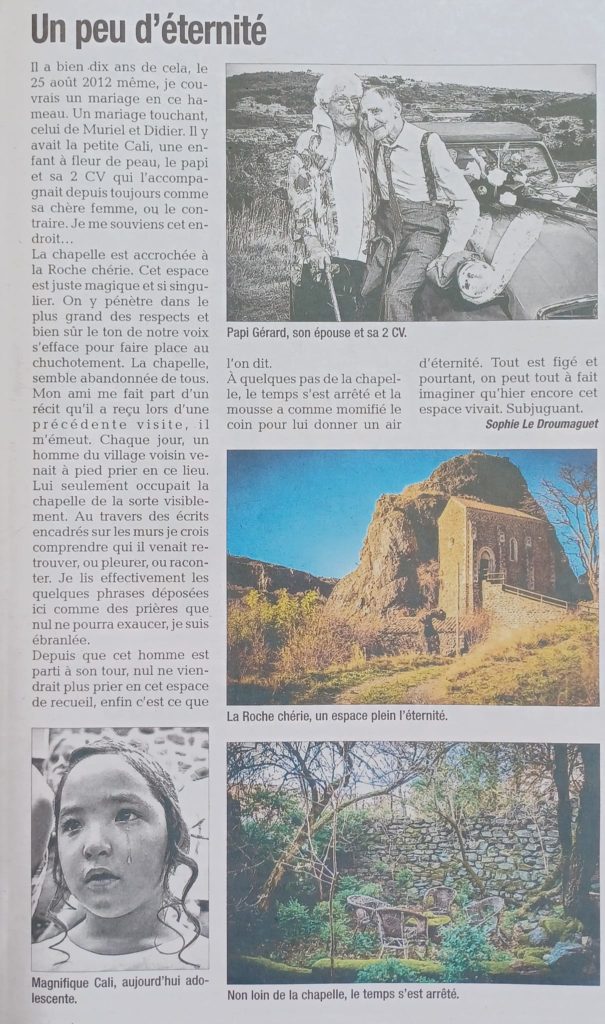 Un peu d'éternité

Il a bien dix ans de cela, le 25 août 2012 même, je couvrais un mariage en ce hameau. Un mariage touchant, celui de Muriel et Didier. Il y avait la petite Cali, une enfant à fleur de peau, le papi et sa 2 CV qui l'accompagnait depuis toujours comme sa chère femme, ou le contraire. Je me souviens cet endroit…

La chapelle est accrochée à la Roche chérie. Cet espace est juste magique et si singulier. On y pénètre dans le plus grand des respects et bien sûr le ton de notre voix s'efface pour faire place au chuchotement. La chapelle, semble abandonnée de tous. Mon ami me fait part d'un récit qu'il a reçu lors d'une précédente visite, il m'émeut. Chaque jour, un homme du village voisin venait à pied prier en ce lieu. Lui seulement occupait la chapelle de la sorte visiblement. Au travers des écrits encadrés sur les murs je crois comprendre qui il venait retrouver, ou pleurer, ou raconter. Je lis effectivement les quelques phrases déposées ici comme des prières que nul ne pourra exaucer, je suis ébranlée.

Depuis que cet homme est parti à son tour, nul ne viendrait plus prier en cet espace de recueil, enfin c'est ce que l'on dit.

À quelques pas de la chapelle, le temps s'est arrêté et la mousse a comme momifié le coin pour lui donner un air d'éternité. Tout est figé et pourtant, on peut tout à fait imaginer qu'hier encore cet espace vivait. Subjuguant.

Sophie Le Droumaguet

Papi Gérard, son épouse et sa 2 CV.

La Roche chérie, un espace plein l'éternité.

Magnifique Cali, aujourd'hui adolescente.

Non loin de la chapelle, le temps s'est arrêté.